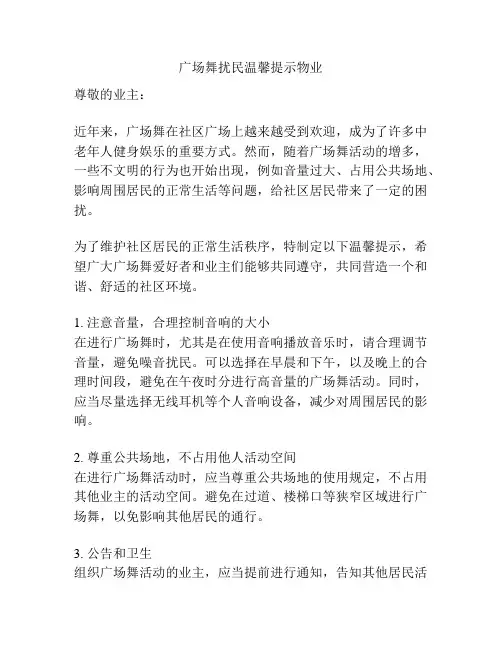 广场舞扰民温馨提示物业

尊敬的业主：

近年来，广场舞在社区广场上越来越受到欢迎，成为了许多中老年人健身娱乐的重要方式。然而，随着广场舞活动的增多，一些不文明的行为也开始出现，例如音量过大、占用公共场地、影响周围居民的正常生活等问题，给社区居民带来了一定的困扰。

为了维护社区居民的正常生活秩序，特制定以下温馨提示，希望广大广场舞爱好者和业主们能够共同遵守，共同营造一个和谐、舒适的社区环境。

1. 注意音量，合理控制音响的大小
在进行广场舞时，尤其是在使用音响播放音乐时，请合理调节音量，避免噪音扰民。可以选择在早晨和下午，以及晚上的合理时间段，避免在午夜时分进行高音量的广场舞活动。同时，应当尽量选择无线耳机等个人音响设备，减少对周围居民的影响。

2. 尊重公共场地，不占用他人活动空间
在进行广场舞活动时，应当尊重公共场地的使用规定，不占用其他业主的活动空间。避免在过道、楼梯口等狭窄区域进行广场舞，以免影响其他居民的通行。

3. 公告和卫生
组织广场舞活动的业主，应当提前进行通知，告知其他居民活